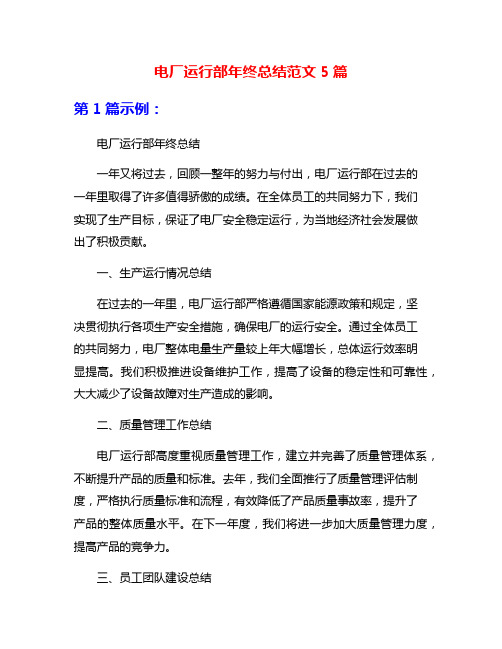 电厂运行部年终总结范文 5 篇

第 1 篇示例：

电厂运行部年终总结

一年又将过去，回顾一整年的努力与付出，电厂运行部在过去的一年里取得了许多值得骄傲的成绩。在全体员工的共同努力下，我们实现了生产目标，保证了电厂安全稳定运行，为当地经济社会发展做出了积极贡献。

一、生产运行情况总结

在过去的一年里，电厂运行部严格遵循国家能源政策和规定，坚决贯彻执行各项生产安全措施，确保电厂的运行安全。通过全体员工的共同努力，电厂整体电量生产量较上年大幅增长，总体运行效率明显提高。我们积极推进设备维护工作，提高了设备的稳定性和可靠性，大大减少了设备故障对生产造成的影响。

二、质量管理工作总结

电厂运行部高度重视质量管理工作，建立并完善了质量管理体系，不断提升产品的质量和标准。去年，我们全面推行了质量管理评估制度，严格执行质量标准和流程，有效降低了产品质量事故率，提升了产品的整体质量水平。在下一年度，我们将进一步加大质量管理力度，提高产品的竞争力。

三、员工团队建设总结